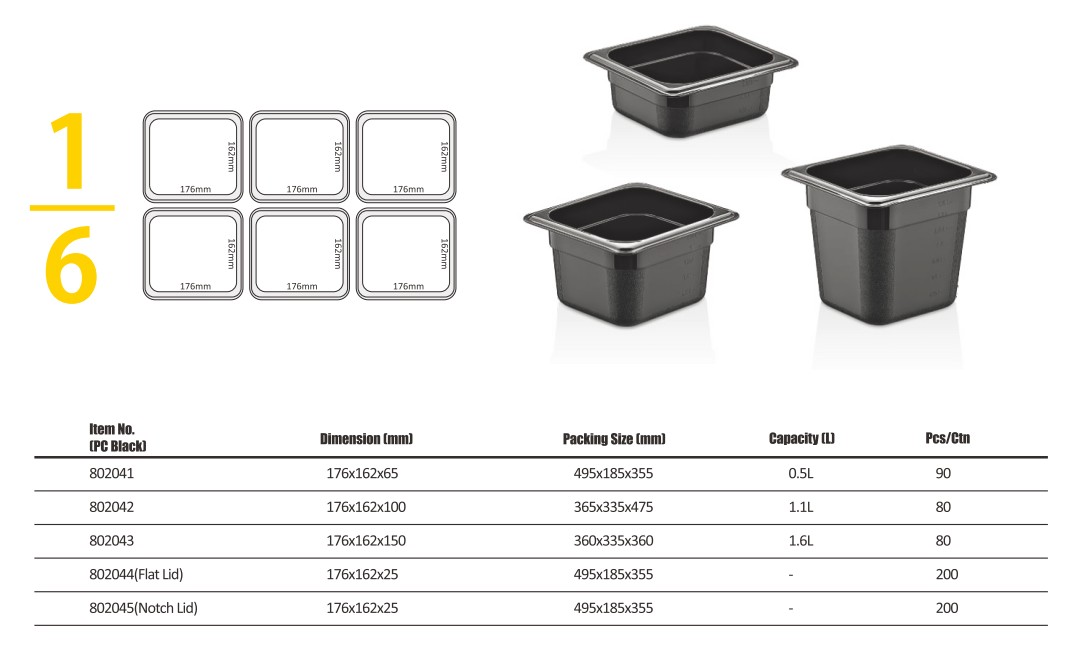 $\frac{1}{6}$

162mm
176mm
162mm
176mm
162mm
176mm
162mm
176mm
162mm
176mm
162mm
176mm

| Item No. (PC Black) | Dimension (mm) | Packing Size (mm) | Capacity (L) | Pcs/Ctn |
|---|---|---|---|---|
| 802041 | 176x162x65 | 495x185x355 | 0.5L | 90 |
| 802042 | 176x162x100 | 365x335x475 | 1.1L | 80 |
| 802043 | 176x162x150 | 360x335x360 | 1.6L | 80 |
| 802044(Flat Lid) | 176x162x25 | 495x185x355 | - | 200 |
| 802045(Notch Lid) | 176x162x25 | 495x185x355 | - | 200 |